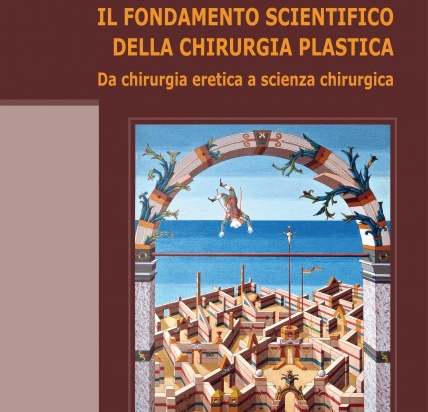 IL FONDAMENTO SCIENTIFICO
DELLA CHIRURGIA PLASTICA
Da chirurgia eretica a scienza chirurgica